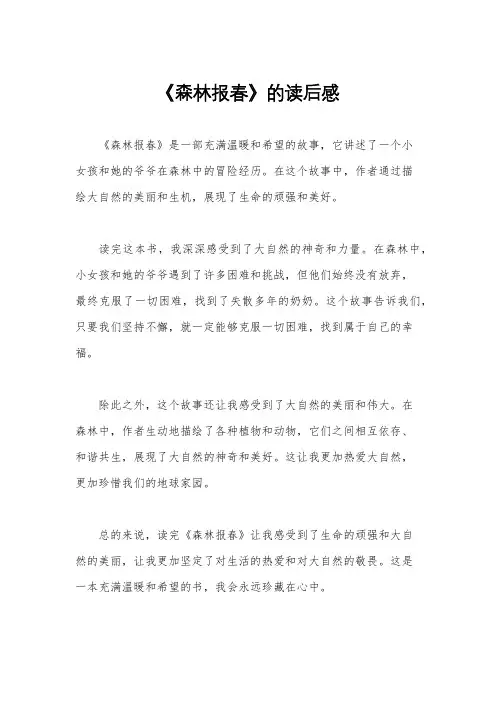 《森林报春》的读后感

《森林报春》是一部充满温暖和希望的故事，它讲述了一个小女孩和她的爷爷在森林中的冒险经历。在这个故事中，作者通过描绘大自然的美丽和生机，展现了生命的顽强和美好。

读完这本书，我深深感受到了大自然的神奇和力量。在森林中，小女孩和她的爷爷遇到了许多困难和挑战，但他们始终没有放弃，最终克服了一切困难，找到了失散多年的奶奶。这个故事告诉我们，只要我们坚持不懈，就一定能够克服一切困难，找到属于自己的幸福。

除此之外，这个故事还让我感受到了大自然的美丽和伟大。在森林中，作者生动地描绘了各种植物和动物，它们之间相互依存、和谐共生，展现了大自然的神奇和美好。这让我更加热爱大自然，更加珍惜我们的地球家园。

总的来说，读完《森林报春》让我感受到了生命的顽强和大自然的美丽，让我更加坚定了对生活的热爱和对大自然的敬畏。这是一本充满温暖和希望的书，我会永远珍藏在心中。